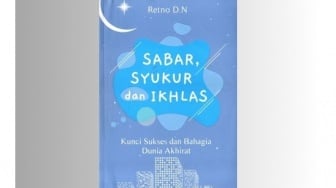 Retno D.N

SABAR, SYUKUR dan IKHLAS

Kunci Sukses dan Bahagia Dunia Akhirat